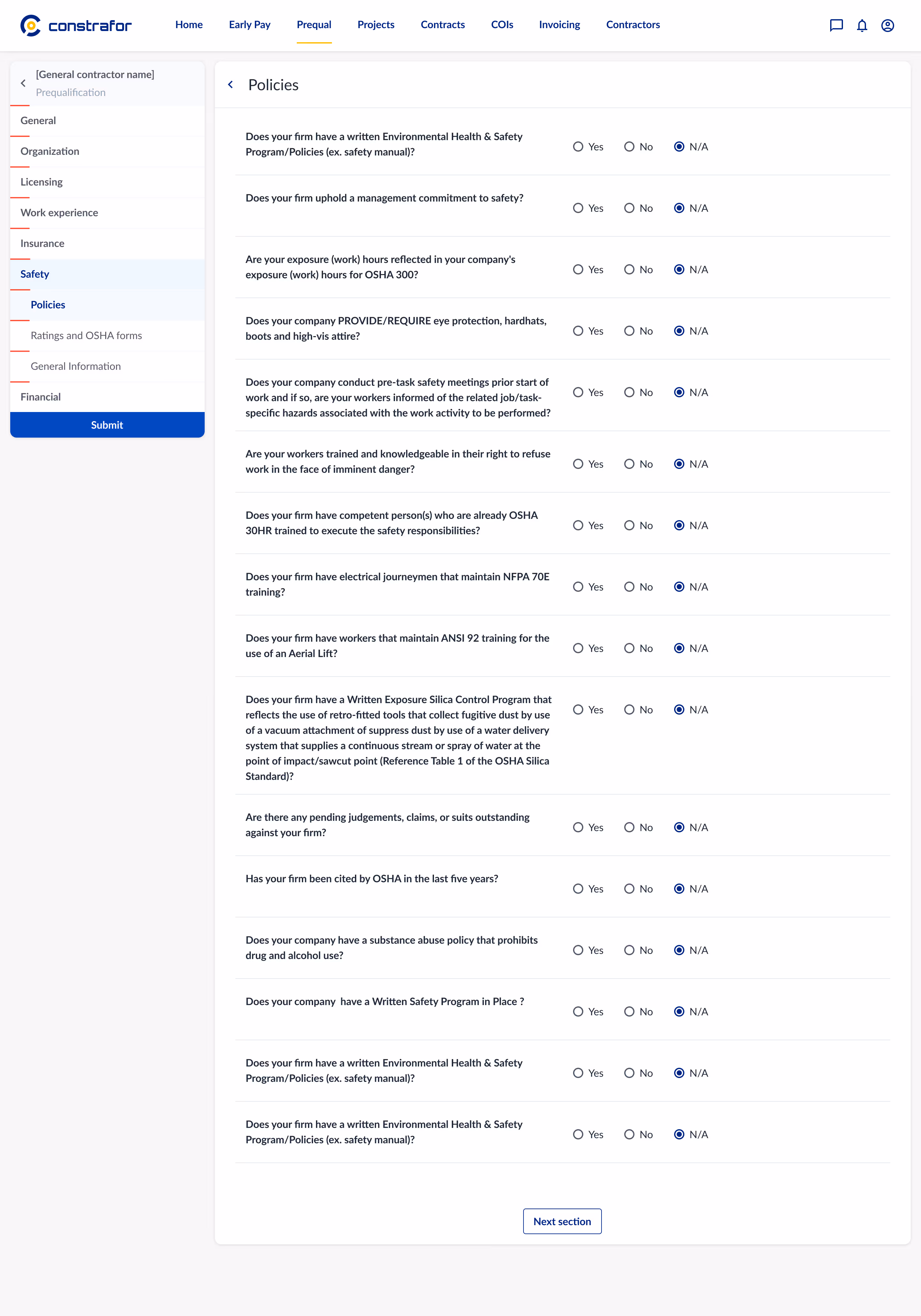 constrafor

Home Early Pay Prequal Projects Contracts COIs Invoicing Contractors

[General contractor name]
Prequalification

General
Organization
Licensing
Work experience
Insurance
Safety
Policies
Ratings and OSHA forms
General Information
Financial

Submit

Policies

Does your firm have a written Environmental Health & Safety Program/Policies (ex. safety manual)?
Yes No N/A

Does your firm uphold a management commitment to safety?
Yes No N/A

Are your exposure (work) hours reflected in your company's exposure (work) hours for OSHA 300?
Yes No N/A

Does your company PROVIDE/REQUIRE eye protection, hardhats, boots and high-vis attire?
Yes No N/A

Does your company conduct pre-task safety meetings prior start of work and if so, are your workers informed of the related job/task-specific hazards associated with the work activity to be performed?
Yes No N/A

Are your workers trained and knowledgeable in their right to refuse work in the face of imminent danger?
Yes No N/A

Does your firm have competent person(s) who are already OSHA 30HR trained to execute the safety responsibilities?
Yes No N/A

Does your firm have electrical journeymen that maintain NFPA 70E training?
Yes No N/A

Does your firm have workers that maintain ANSI 92 training for the use of an Aerial Lift?
Yes No N/A

Does your firm have a Written Exposure Silica Control Program that reflects the use of retro-fitted tools that collect fugitive dust by use of a vacuum attachment of suppress dust by use of a water delivery system that supplies a continuous stream or spray of water at the point of impact/sawcut point (Reference Table 1 of the OSHA Silica Standard)?
Yes No N/A

Are there any pending judgements, claims, or suits outstanding against your firm?
Yes No N/A

Has your firm been cited by OSHA in the last five years?
Yes No N/A

Does your company have a substance abuse policy that prohibits drug and alcohol use?
Yes No N/A

Does your company have a Written Safety Program in Place ?
Yes No N/A

Does your firm have a written Environmental Health & Safety Program/Policies (ex. safety manual)?
Yes No N/A

Does your firm have a written Environmental Health & Safety Program/Policies (ex. safety manual)?
Yes No N/A

Next section